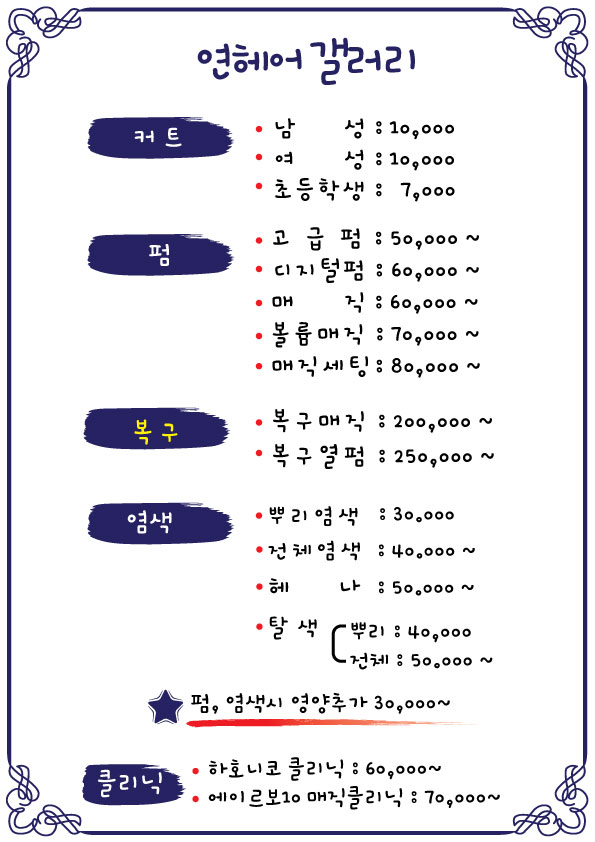 연헤어 갤러리

커트
• 남 성 : 10,000
• 여 성 : 10,000
• 초등학생 : 7,000

펌
• 고 급 펌 : 50,000 ~
• 디지털펌 : 60,000 ~
• 매 직 : 60,000 ~
• 볼륨매직 : 70,000 ~
• 매직세팅 : 80,000 ~

복구
• 복구매직 : 200,000 ~
• 복구열펌 : 250,000 ~

염색
• 뿌리염색 : 30.000
• 전체염색 : 40.000 ~
• 헤 나 : 50.000 ~
• 탈 색 뿌리 : 40,000
전체 : 50.000 ~

펌, 염색시 영양추가 30,000~

클리닉
• 하호니코 클리닉 : 60,000~
• 에이르보10 매직클리닉 : 70,000~